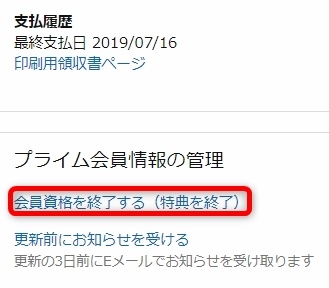 支払履歴
最終支払日 2019/07/16
印刷用領収書ページ

プライム会員情報の管理

会員資格を終了する（特典を終了）

更新前にお知らせを受ける
更新の3日前にEメールでお知らせを受け取ります